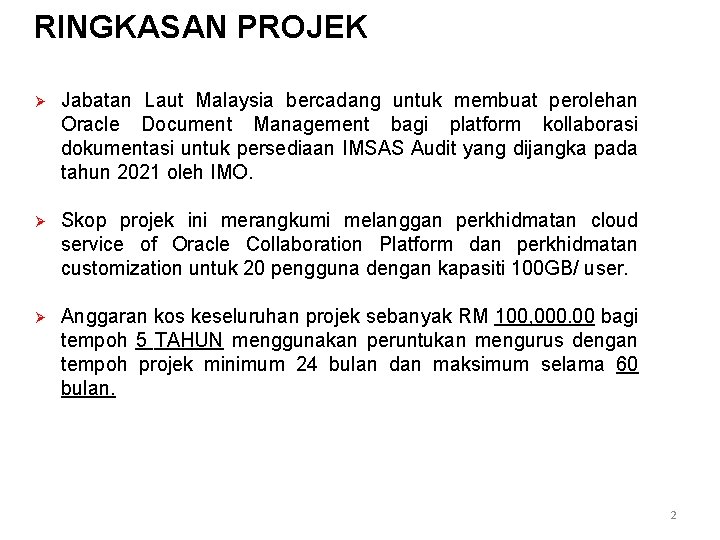 RINGKASAN PROJEK

➢ Jabatan Laut Malaysia bercadang untuk membuat perolehan Oracle Document Management bagi platform kollaborasi dokumentasi untuk persediaan IMSAS Audit yang dijangka pada tahun 2021 oleh IMO.

➢ Skop projek ini merangkumi melanggan perkhidmatan cloud service of Oracle Collaboration Platform dan perkhidmatan customization untuk 20 pengguna dengan kapasiti 100GB/ user.

➢ Anggaran kos keseluruhan projek sebanyak RM 100,000.00 bagi tempoh 5 TAHUN menggunakan peruntukan mengurus dengan tempoh projek minimum 24 bulan dan maksimum selama 60 bulan.

2